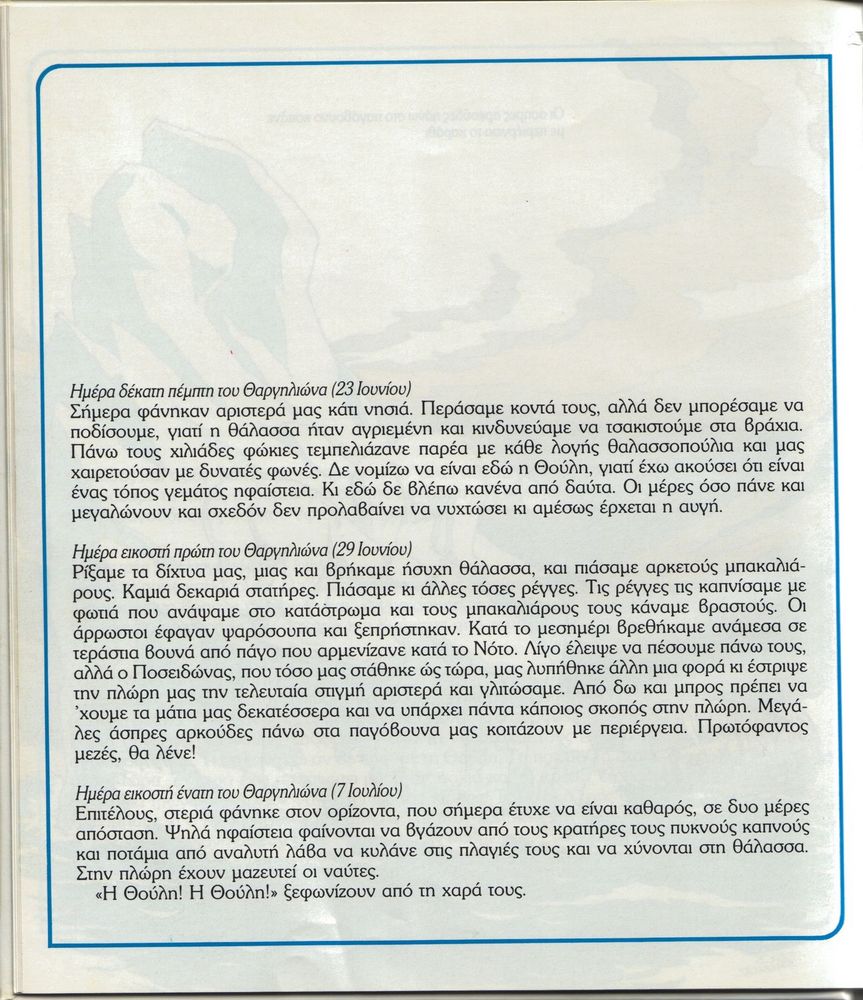 Ημέρα δέκατη πέμπτη του Θαργηλιώνα (23 Ιουνίου)
Σήμερα φάνηκαν αριστερά μας κάτι νησιά. Περάσαμε κοντά τους, αλλά δεν μπορέσαμε να ποδίσουμε, γιατί η θάλασσα ήταν αγριεμένη και κινδυνεύαμε να τσακιστούμε στα βράχια. Πάνω τους χιλιάδες φώκιες τεμπελιάζανε παρέα με κάθε λογής θαλασσοπούλια και μας χαιρετούσαν με δυνατές φωνές. Δε νομίζω να είναι εδώ η Θούλη, γιατί έχω ακούσει ότι είναι ένας τόπος γεμάτος ηφαίστεια. Κι εδώ δε βλέπω κανένα από δαύτα. Οι μέρες όσο πάνε και μεγαλώνουν και σχεδόν δεν προλαβαίνει να νυχτώσει κι αμέσως έρχεται η αυγή.

Ημέρα εικοστή πρώτη του Θαργηλιώνα (29 Ιουνίου)
Ρίξαμε τα δίχτυα μας, μιας και βρήκαμε ήσυχη θάλασσα, και πιάσαμε αρκετούς μπακαλιάρους. Καμιά δεκαριά στατήρες. Πιάσαμε κι άλλες τόσες ρέγγες. Τις ρέγγες τις καπνίσαμε με φωτιά που ανάψαμε στο κατάστρωμα και τους μπακαλιάρους τους κάναμε βραστούς. Οι άρρωστοι έφαγαν ψαρόσουπα και ξεπρήστηκαν. Κατά το μεσημέρι βρεθήκαμε ανάμεσα σε τεράστια βουνά από πάγο που αρμενίζανε κατά το Νότο. Λίγο έλειψε να πέσουμε πάνω τους, αλλά ο Ποσειδώνας, που τόσο μας στάθηκε ώς τώρα, μας λυπήθηκε άλλη μια φορά κι έστριψε την πλώρη μας την τελευταία στιγμή αριστερά και γλιτώσαμε. Από δω και μπρος πρέπει να 'χουμε τα μάτια μας δεκατέσσερα και να υπάρχει πάντα κάποιος σκοπός στην πλώρη. Μεγάλες άσπρες αρκούδες πάνω στα παγόβουνα μας κοιτάζουν με περιέργεια. Πρωτόφαντος μεζές, θα λένε!

Ημέρα εικοστή ένατη του Θαργηλιώνα (7 Ιουλίου)
Επιτέλους, στεριά φάνηκε στον ορίζοντα, που σήμερα έτυχε να είναι καθαρός, σε δυο μέρες απόσταση. Ψηλά ηφαίστεια φαίνονται να βγάζουν από τους κρατήρες τους πυκνούς καπνούς και ποτάμια από αναλυτή λάβα να κυλάνε στις πλαγιές τους και να χύνονται στη θάλασσα. Στην πλώρη έχουν μαζευτεί οι ναύτες.
«Η Θούλη! Η Θούλη!» ξεφωνίζουν από τη χαρά τους.